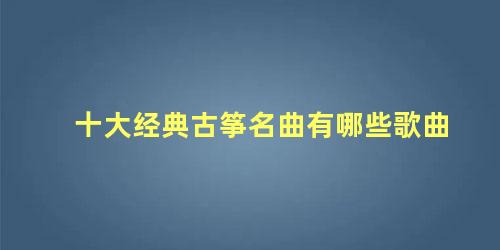 十大经典古筝名曲有哪些歌曲